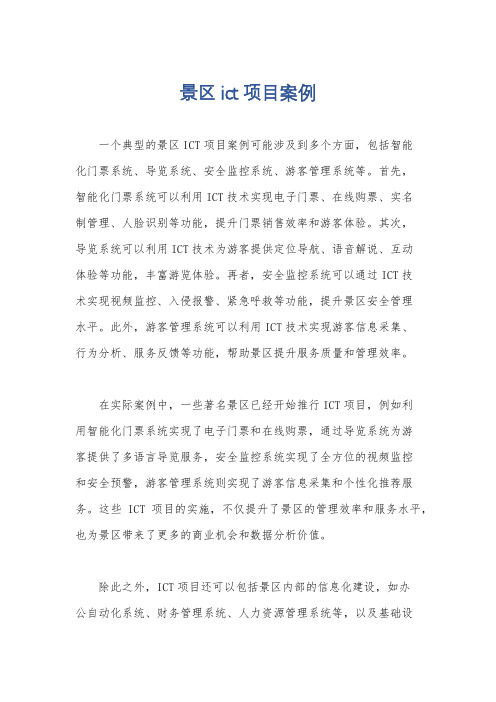 景区 ict 项目案例

一个典型的景区 ICT 项目案例可能涉及到多个方面，包括智能化门票系统、导览系统、安全监控系统、游客管理系统等。首先，智能化门票系统可以利用 ICT 技术实现电子门票、在线购票、实名制管理、人脸识别等功能，提升门票销售效率和游客体验。其次，导览系统可以利用 ICT 技术为游客提供定位导航、语音解说、互动体验等功能，丰富游览体验。再者，安全监控系统可以通过 ICT 技术实现视频监控、入侵报警、紧急呼救等功能，提升景区安全管理水平。此外，游客管理系统可以利用 ICT 技术实现游客信息采集、行为分析、服务反馈等功能，帮助景区提升服务质量和管理效率。

在实际案例中，一些著名景区已经开始推行 ICT 项目，例如利用智能化门票系统实现了电子门票和在线购票，通过导览系统为游客提供了多语言导览服务，安全监控系统实现了全方位的视频监控和安全预警，游客管理系统则实现了游客信息采集和个性化推荐服务。这些 ICT 项目的实施，不仅提升了景区的管理效率和服务水平，也为景区带来了更多的商业机会和数据分析价值。

除此之外，ICT 项目还可以包括景区内部的信息化建设，如办公自动化系统、财务管理系统、人力资源管理系统等，以及基础设